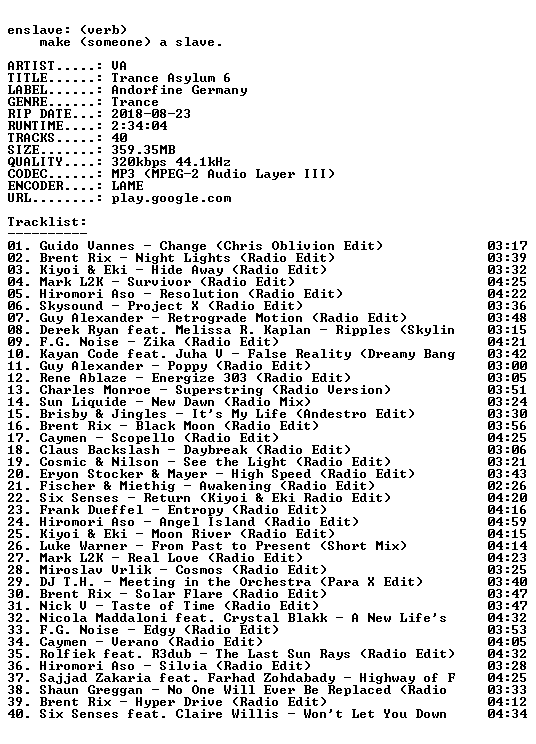 enslave: (verb)
make (someone) a slave.

ARTIST.....: VA
TITLE......: Trance Asylum 6
LABEL......: Andorfine Germany
GENRE......: Trance
RIP DATE...: 2018-08-23
RUNTIME....: 2:34:04
TRACKS.....: 40
SIZE.......: 359.35MB
QUALITY....: 320kbps 44.1kHz
CODEC......: MP3 (MPEG-2 Audio Layer III)
ENCODER....: LAME
URL........: play.google.com

Tracklist:
----------

01. Guido Vannes - Change (Chris Oblivion Edit) 03:17
02. Brent Rix - Night Lights (Radio Edit) 03:39
03. Kiyoi & Eki - Hide Away (Radio Edit) 03:32
04. Mark L2K - Survivor (Radio Edit) 04:25
05. Hiromori Aso - Resolution (Radio Edit) 04:22
06. Skysound - Project X (Radio Edit) 03:36
07. Guy Alexander - Retrograde Motion (Radio Edit) 03:48
08. Derek Ryan feat. Melissa R. Kaplan - Ripples (Skylin 03:15
09. F.G. Noise - Zika (Radio Edit) 04:21
10. Kayan Code feat. Juha V - False Reality (Dreamy Bang 03:42
11. Guy Alexander - Poppy (Radio Edit) 03:00
12. Rene Ablaze - Energize 303 (Radio Edit) 03:05
13. Charles Monroe - Superstring (Radio Version) 03:51
14. Sun Liquide - New Dawn (Radio Mix) 03:24
15. Brisby & Jingles - It's My Life (Andestro Edit) 03:30
16. Brent Rix - Black Moon (Radio Edit) 03:56
17. Caymen - Scopello (Radio Edit) 04:25
18. Claus Backslash - Daybreak (Radio Edit) 03:06
19. Cosmic & Nilson - See the Light (Radio Edit) 03:21
20. Eryon Stocker & Mayer - High Speed (Radio Edit) 03:43
21. Fischer & Miethig - Awakening (Radio Edit) 02:26
22. Six Senses - Return (Kiyoi & Eki Radio Edit) 04:20
23. Frank Dueffel - Entropy (Radio Edit) 04:16
24. Hiromori Aso - Angel Island (Radio Edit) 04:59
25. Kiyoi & Eki - Moon River (Radio Edit) 04:15
26. Luke Warner - From Past to Present (Short Mix) 04:14
27. Mark L2K - Real Love (Radio Edit) 04:23
28. Miroslav Vrlik - Cosmos (Radio Edit) 03:25
29. DJ T.H. - Meeting in the Orchestra (Para X Edit) 03:40
30. Brent Rix - Solar Flare (Radio Edit) 03:47
31. Nick V - Taste of Time (Radio Edit) 03:47
32. Nicola Maddaloni feat. Crystal Blakk - A New Life's 04:32
33. F.G. Noise - Edgy (Radio Edit) 03:53
34. Caymen - Verano (Radio Edit) 04:05
35. Rolfiek feat. R3dub - The Last Sun Rays (Radio Edit) 04:32
36. Hiromori Aso - Silvia (Radio Edit) 03:28
37. Sajjad Zakaria feat. Farhad Zohdabady - Highway of F 04:25
38. Shaun Greggan - No One Will Ever Be Replaced (Radio 03:33
39. Brent Rix - Hyper Drive (Radio Edit) 04:12
40. Six Senses feat. Claire Willis - Won't Let You Down 04:34